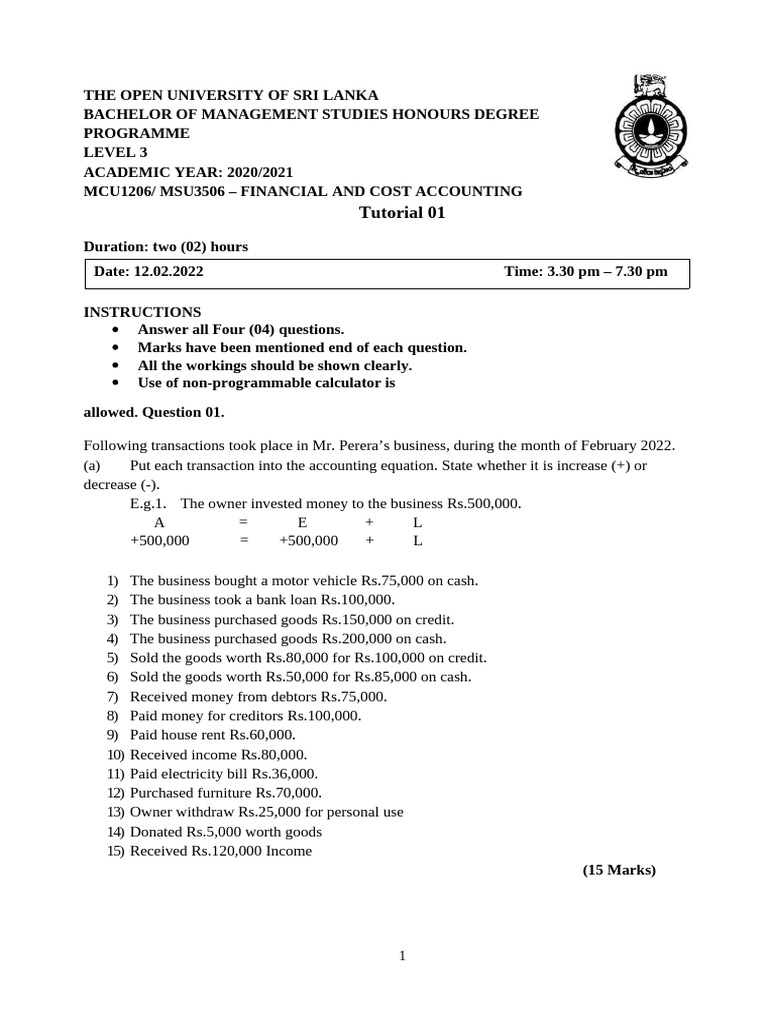 THE OPEN UNIVERSITY OF SRI LANKA
BACHELOR OF MANAGEMENT STUDIES HONOURS DEGREE PROGRAMME
LEVEL 3
ACADEMIC YEAR: 2020/2021
MCU1206/ MSU3506 – FINANCIAL AND COST ACCOUNTING

Tutorial 01

Duration: two (02) hours

Date: 12.02.2022 Time: 3.30 pm – 7.30 pm

INSTRUCTIONS
• Answer all Four (04) questions.
• Marks have been mentioned end of each question.
• All the workings should be shown clearly.
• Use of non-programmable calculator is

allowed. Question 01.

Following transactions took place in Mr. Perera's business, during the month of February 2022.
(a) Put each transaction into the accounting equation. State whether it is increase (+) or decrease (-).
E.g.1. The owner invested money to the business Rs.500,000.
A = E + L
+500,000 = +500,000 + L

1) The business bought a motor vehicle Rs.75,000 on cash.
2) The business took a bank loan Rs.100,000.
3) The business purchased goods Rs.150,000 on credit.
4) The business purchased goods Rs.200,000 on cash.
5) Sold the goods worth Rs.80,000 for Rs.100,000 on credit.
6) Sold the goods worth Rs.50,000 for Rs.85,000 on cash.
7) Received money from debtors Rs.75,000.
8) Paid money for creditors Rs.100,000.
9) Paid house rent Rs.60,000.
10) Received income Rs.80,000.
11) Paid electricity bill Rs.36,000.
12) Purchased furniture Rs.70,000.
13) Owner withdraw Rs.25,000 for personal use
14) Donated Rs.5,000 worth goods
15) Received Rs.120,000 Income

(15 Marks)

1